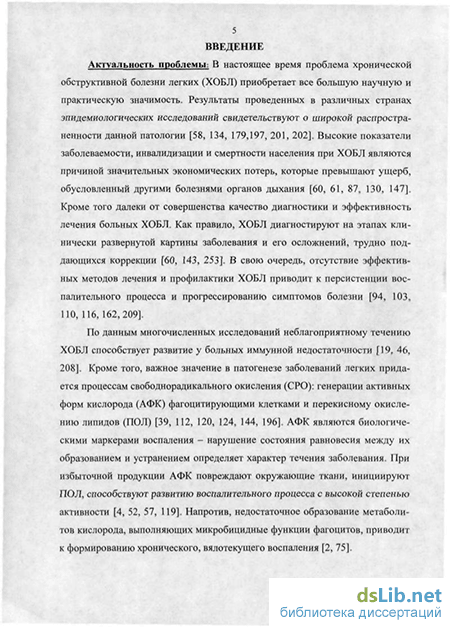 5

ВВЕДЕНИЕ

Актуальность проблемы: В настоящее время проблема хронической обструктивной болезни легких (ХОБЛ) приобретает все большую научную и практическую значимость. Результаты проведенных в различных странах эпидемиологических исследований свидетельствуют о широкой распространенности данной патологии [58, 134, 179,197, 201, 202]. Высокие показатели заболеваемости, инвалидизации и смертности населения при ХОБЛ являются причиной значительных экономических потерь, которые превышают ущерб, обусловленный другими болезнями органов дыхания [60, 61, 87, 130, 147]. Кроме того далеки от совершенства качество диагностики и эффективность лечения больных ХОБЛ. Как правило, ХОБЛ диагностируют на этапах клинически развернутой картины заболевания и его осложнений, трудно поддающихся коррекции [60, 143, 253]. В свою очередь, отсутствие эффективных методов лечения и профилактики ХОБЛ приводит к персистенции воспалительного процесса и прогрессированию симптомов болезни [94, 103, 110, 116, 162, 209].

По данным многочисленных исследований неблагоприятному течению ХОБЛ способствует развитие у больных иммунной недостаточности [19, 46, 208]. Кроме того, важное значение в патогенезе заболеваний легких придается процессам свободнорадикального окисления (СРО): генерации активных форм кислорода (АФК) фагоцитирующими клетками и перекисному окислению липидов (ПОЛ) [39, 112, 120, 124, 144, 196]. АФК являются биологическими маркерами воспаления – нарушение состояния равновесия между их образованием и устранением определяет характер течения заболевания. При избыточной продукции АФК повреждают окружающие ткани, инициируют ПОЛ, способствуют развитию воспалительного процесса с высокой степенью активности [4, 52, 57, 119]. Напротив, недостаточное образование метаболитов кислорода, выполняющих микробицидные функции фагоцитов, приводит к формированию хронического, вялотекущего воспаления [2, 75].

dsLib.net
библиотека диссертаций